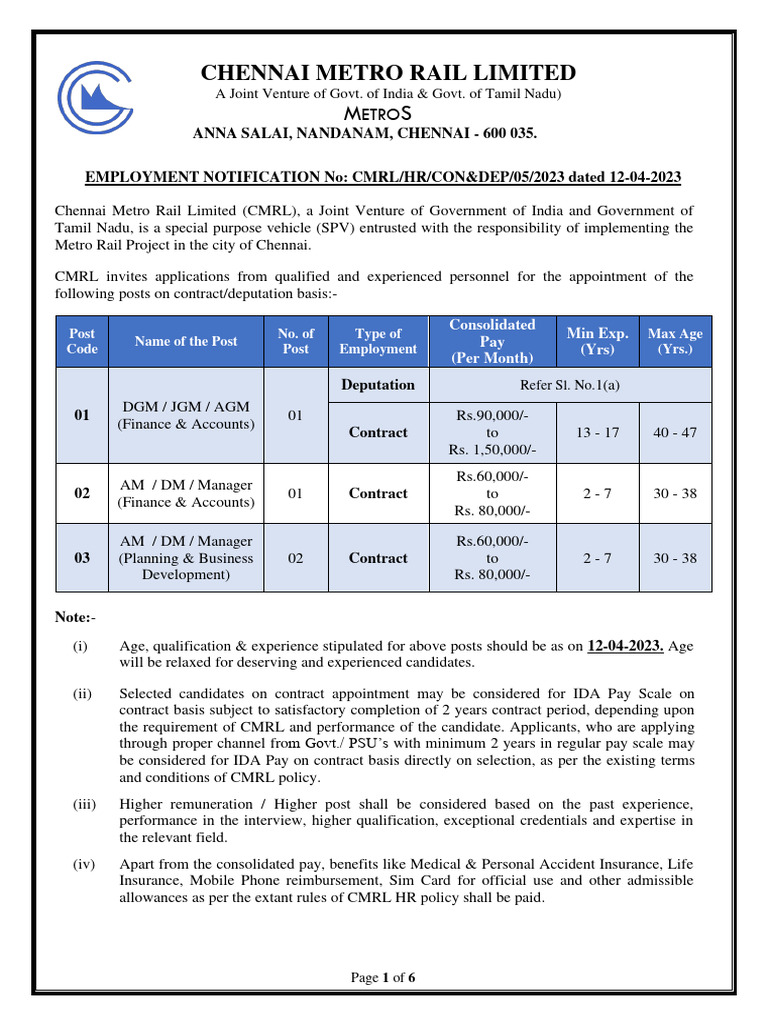 CHENNAI METRO RAIL LIMITED
A Joint Venture of Govt. of India & Govt. of Tamil Nadu)
METROS
ANNA SALAI, NANDANAM, CHENNAI - 600 035.

EMPLOYMENT NOTIFICATION No: CMRL/HR/CON&DEP/05/2023 dated 12-04-2023

Chennai Metro Rail Limited (CMRL), a Joint Venture of Government of India and Government of Tamil Nadu, is a special purpose vehicle (SPV) entrusted with the responsibility of implementing the Metro Rail Project in the city of Chennai.

CMRL invites applications from qualified and experienced personnel for the appointment of the following posts on contract/deputation basis:-

| Post Code | Name of the Post | No. of Post | Type of Employment | Consolidated Pay (Per Month) | Min Exp. (Yrs) | Max Age (Yrs.) |
|---|---|---|---|---|---|---|
| 01 | DGM / JGM / AGM (Finance & Accounts) | 01 | Deputation | Refer Sl. No.1(a) | | |
| | | | Contract | Rs.90,000/- to Rs. 1,50,000/- | 13 - 17 | 40 - 47 |
| 02 | AM / DM / Manager (Finance & Accounts) | 01 | Contract | Rs.60,000/- to Rs. 80,000/- | 2 - 7 | 30 - 38 |
| 03 | AM / DM / Manager (Planning & Business Development) | 02 | Contract | Rs.60,000/- to Rs. 80,000/- | 2 - 7 | 30 - 38 |

Note:-

(i) Age, qualification & experience stipulated for above posts should be as on 12-04-2023. Age will be relaxed for deserving and experienced candidates.

(ii) Selected candidates on contract appointment may be considered for IDA Pay Scale on contract basis subject to satisfactory completion of 2 years contract period, depending upon the requirement of CMRL and performance of the candidate. Applicants, who are applying through proper channel from Govt./ PSU's with minimum 2 years in regular pay scale may be considered for IDA Pay on contract basis directly on selection, as per the existing terms and conditions of CMRL policy.

(iii) Higher remuneration / Higher post shall be considered based on the past experience, performance in the interview, higher qualification, exceptional credentials and expertise in the relevant field.

(iv) Apart from the consolidated pay, benefits like Medical & Personal Accident Insurance, Life Insurance, Mobile Phone reimbursement, Sim Card for official use and other admissible allowances as per the extant rules of CMRL HR policy shall be paid.

Page 1 of 6